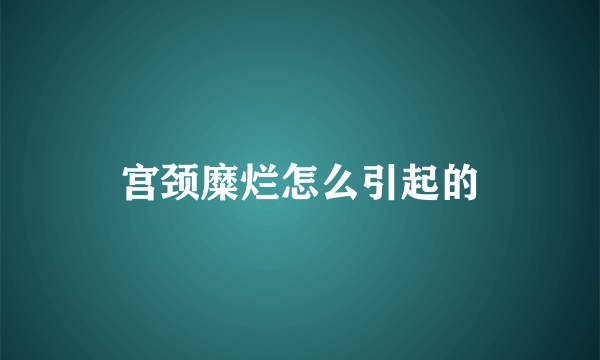 宫颈糜烂怎么引起的